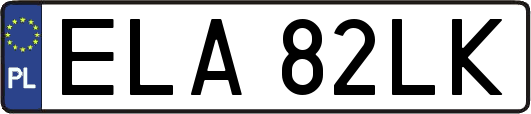 PL

ELA 82LK